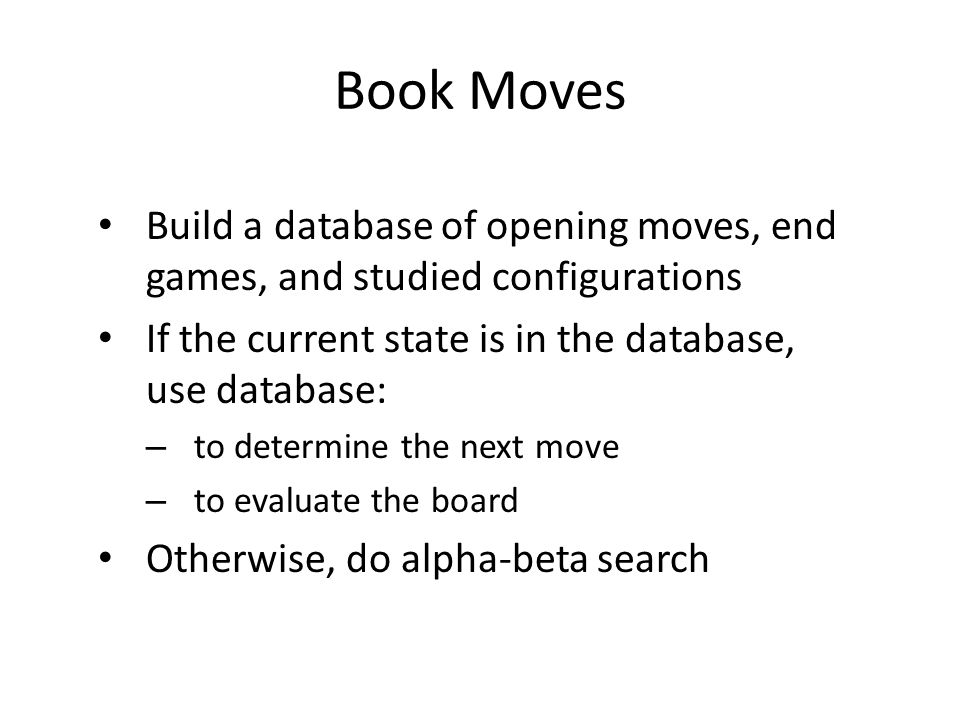 Book Moves

• Build a database of opening moves, end games, and studied configurations
• If the current state is in the database, use database:
– to determine the next move
– to evaluate the board
• Otherwise, do alpha-beta search